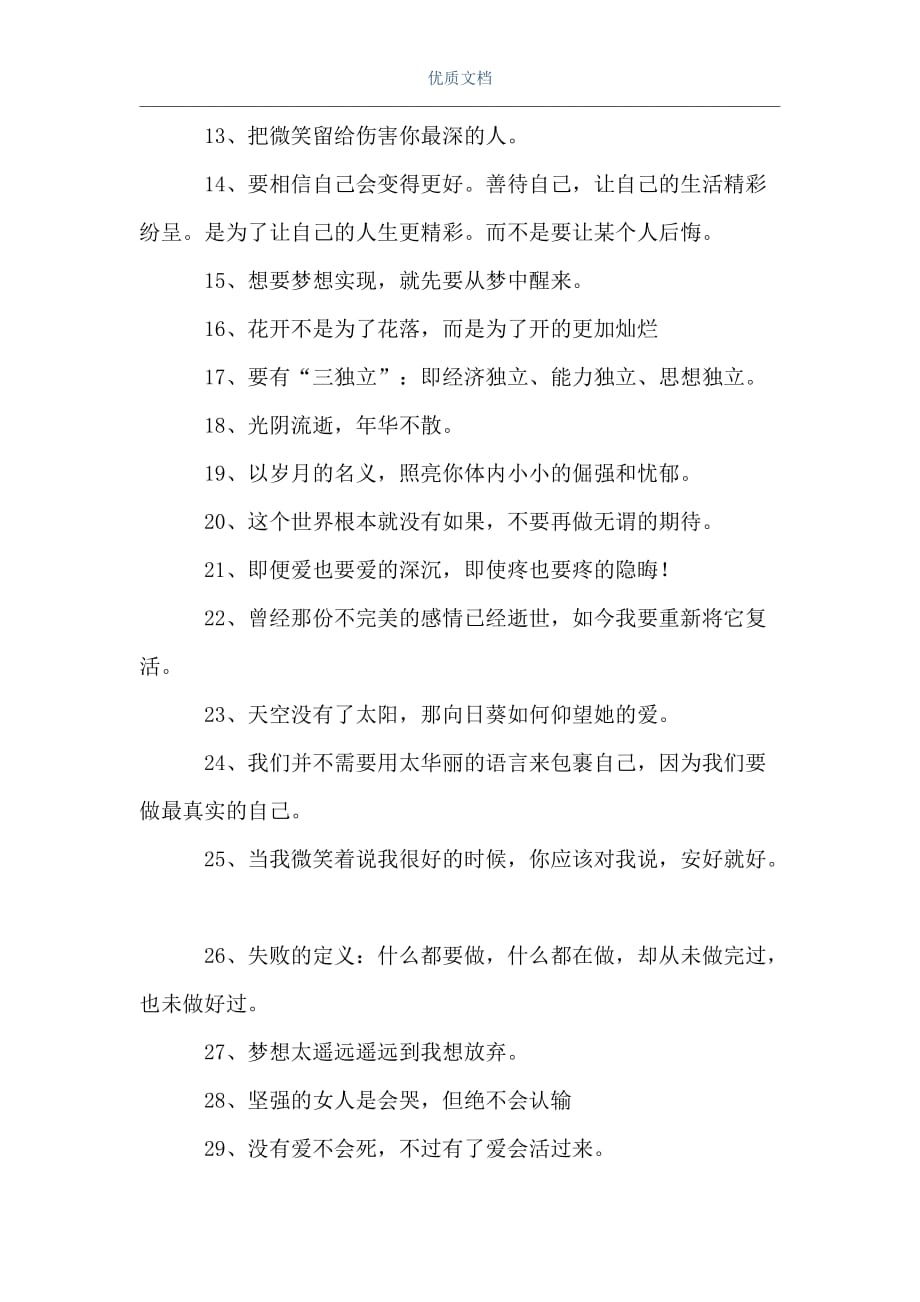 优质文档

13、把微笑留给伤害你最深的人。

14、要相信自己会变得更好。善待自己，让自己的生活精彩纷呈。是为了让自己的人生更精彩。而不是要让某个人后悔。

15、想要梦想实现，就先要从梦中醒来。

16、花开不是为了花落，而是为了开的更加灿烂

17、要有“三独立”：即经济独立、能力独立、思想独立。

18、光阴流逝，年华不散。

19、以岁月的名义，照亮你体内小小的倔强和忧郁。

20、这个世界根本就没有如果，不要再做无谓的期待。

21、即便爱也要爱的深沉，即使疼也要疼的隐晦！

22、曾经那份不完美的感情已经逝世，如今我要重新将它复活。

23、天空没有了太阳，那向日葵如何仰望她的爱。

24、我们并不需要用太华丽的语言来包裹自己，因为我们要做最真实的自己。

25、当我微笑着说我很好的时候，你应该对我说，安好就好。

26、失败的定义：什么都要做，什么都在做，却从未做完过，也未做好过。

27、梦想太遥远遥远到我想放弃。

28、坚强的女人是会哭，但绝不会认输

29、没有爱不会死，不过有了爱会活过来。